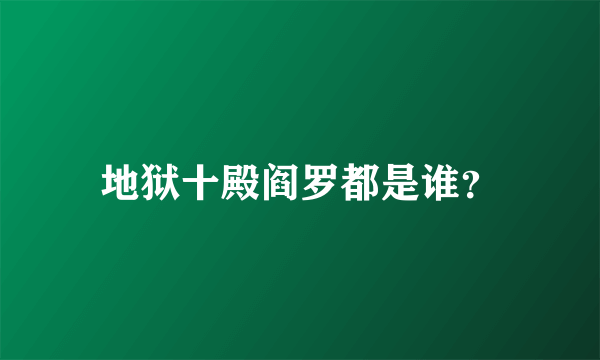 地狱十殿阎罗都是谁？